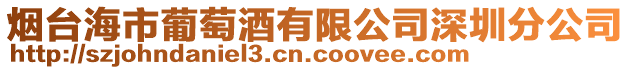 烟台海市葡萄酒有限公司深圳分公司
http://szjohndaniel3.cn.coovee.com